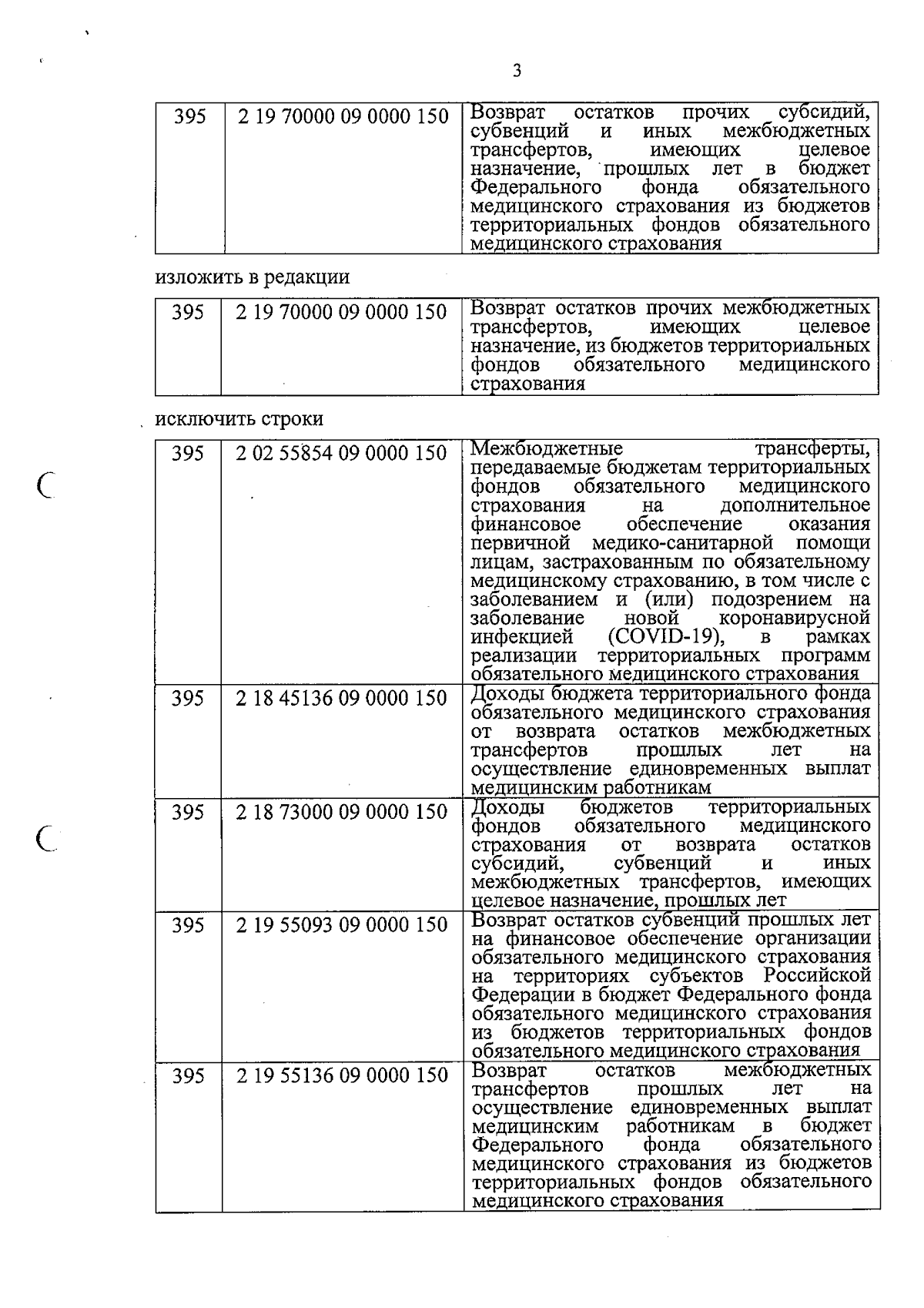 3

| 395 | 2 19 70000 09 0000 150 | Возврат остатков прочих субсидий, субвенций и иных межбюджетных трансфертов, имеющих целевое назначение, прошлых лет в бюджет Федерального фонда обязательного медицинского страхования из бюджетов территориальных фондов обязательного медицинского страхования |
|---|---|---|

изложить в редакции

| 395 | 2 19 70000 09 0000 150 | Возврат остатков прочих межбюджетных трансфертов, имеющих целевое назначение, из бюджетов территориальных фондов обязательного медицинского страхования |
|---|---|---|

исключить строки

| 395 | 2 02 55854 09 0000 150 | Межбюджетные трансферты, передаваемые бюджетам территориальных фондов обязательного медицинского страхования на дополнительное финансовое обеспечение оказания первичной медико-санитарной помощи лицам, застрахованным по обязательному медицинскому страхованию, в том числе с заболеванием и (или) подозрением на заболевание новой коронавирусной инфекцией (COVID-19), в рамках реализации территориальных программ обязательного медицинского страхования |
|---|---|---|
| 395 | 2 18 45136 09 0000 150 | Доходы бюджета территориального фонда обязательного медицинского страхования от возврата остатков межбюджетных трансфертов прошлых лет на осуществление единовременных выплат медицинским работникам |
| 395 | 2 18 73000 09 0000 150 | Доходы бюджетов территориальных фондов обязательного медицинского страхования от возврата остатков субсидий, субвенций и иных межбюджетных трансфертов, имеющих целевое назначение, прошлых лет |
| 395 | 2 19 55093 09 0000 150 | Возврат остатков субвенций прошлых лет на финансовое обеспечение организации обязательного медицинского страхования на территориях субъектов Российской Федерации в бюджет Федерального фонда обязательного медицинского страхования из бюджетов территориальных фондов обязательного медицинского страхования |
| 395 | 2 19 55136 09 0000 150 | Возврат остатков межбюджетных трансфертов прошлых лет на осуществление единовременных выплат медицинским работникам в бюджет Федерального фонда обязательного медицинского страхования из бюджетов территориальных фондов обязательного медицинского страхования |